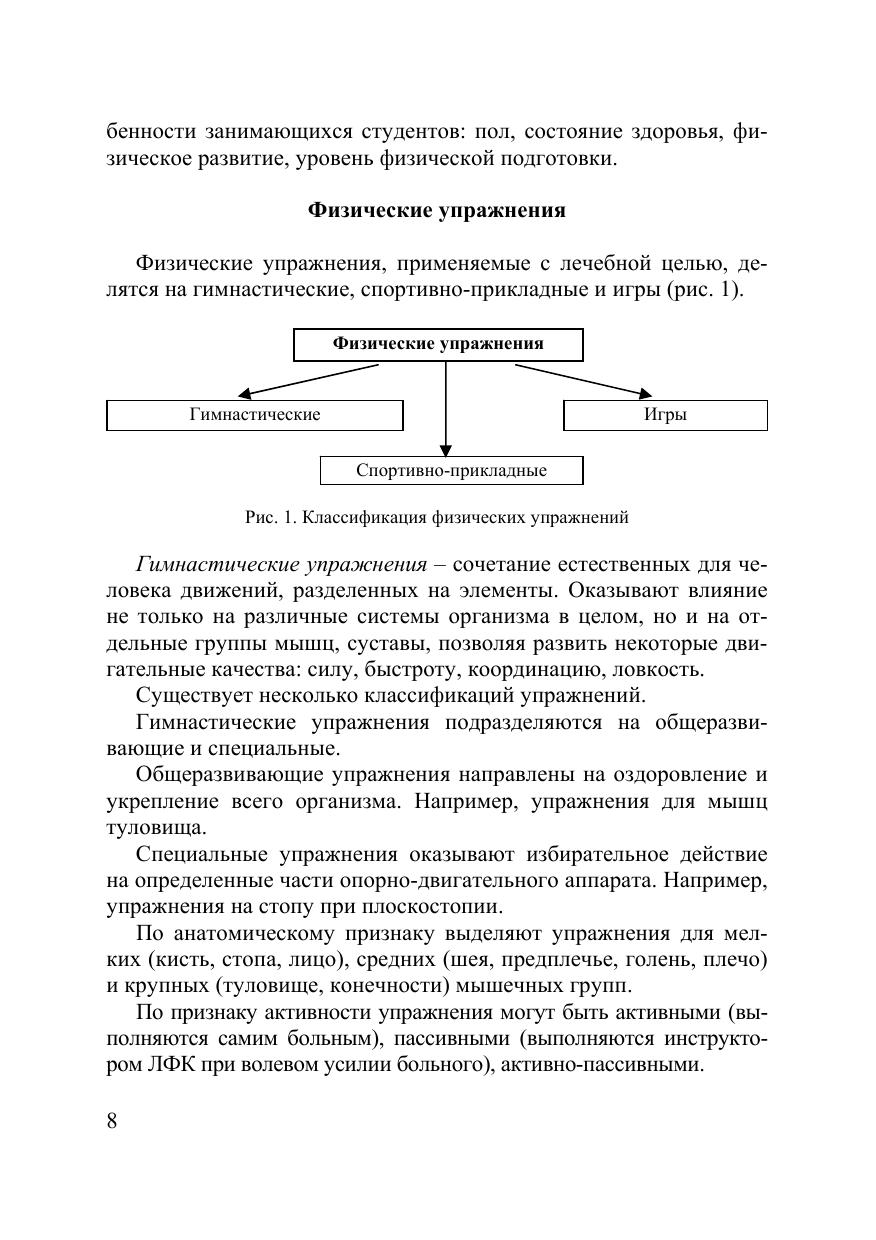 бенности занимающихся студентов: пол, состояние здоровья, физическое развитие, уровень физической подготовки.

Физические упражнения

Физические упражнения, применяемые с лечебной целью, делятся на гимнастические, спортивно-прикладные и игры (рис. 1).

Физические упражнения

Гимнастические

Игры

Спортивно-прикладные

Рис. 1. Классификация физических упражнений

Гимнастические упражнения – сочетание естественных для человека движений, разделенных на элементы. Оказывают влияние не только на различные системы организма в целом, но и на отдельные группы мышц, суставы, позволяя развить некоторые двигательные качества: силу, быстроту, координацию, ловкость.

Существует несколько классификаций упражнений.

Гимнастические упражнения подразделяются на общеразвивающие и специальные.

Общеразвивающие упражнения направлены на оздоровление и укрепление всего организма. Например, упражнения для мышц туловища.

Специальные упражнения оказывают избирательное действие на определенные части опорно-двигательного аппарата. Например, упражнения на стопу при плоскостопии.

По анатомическому признаку выделяют упражнения для мелких (кисть, стопа, лицо), средних (шея, предплечье, голень, плечо) и крупных (туловище, конечности) мышечных групп.

По признаку активности упражнения могут быть активными (выполняются самим больным), пассивными (выполняются инструктором ЛФК при волевом усилии больного), активно-пассивными.

8